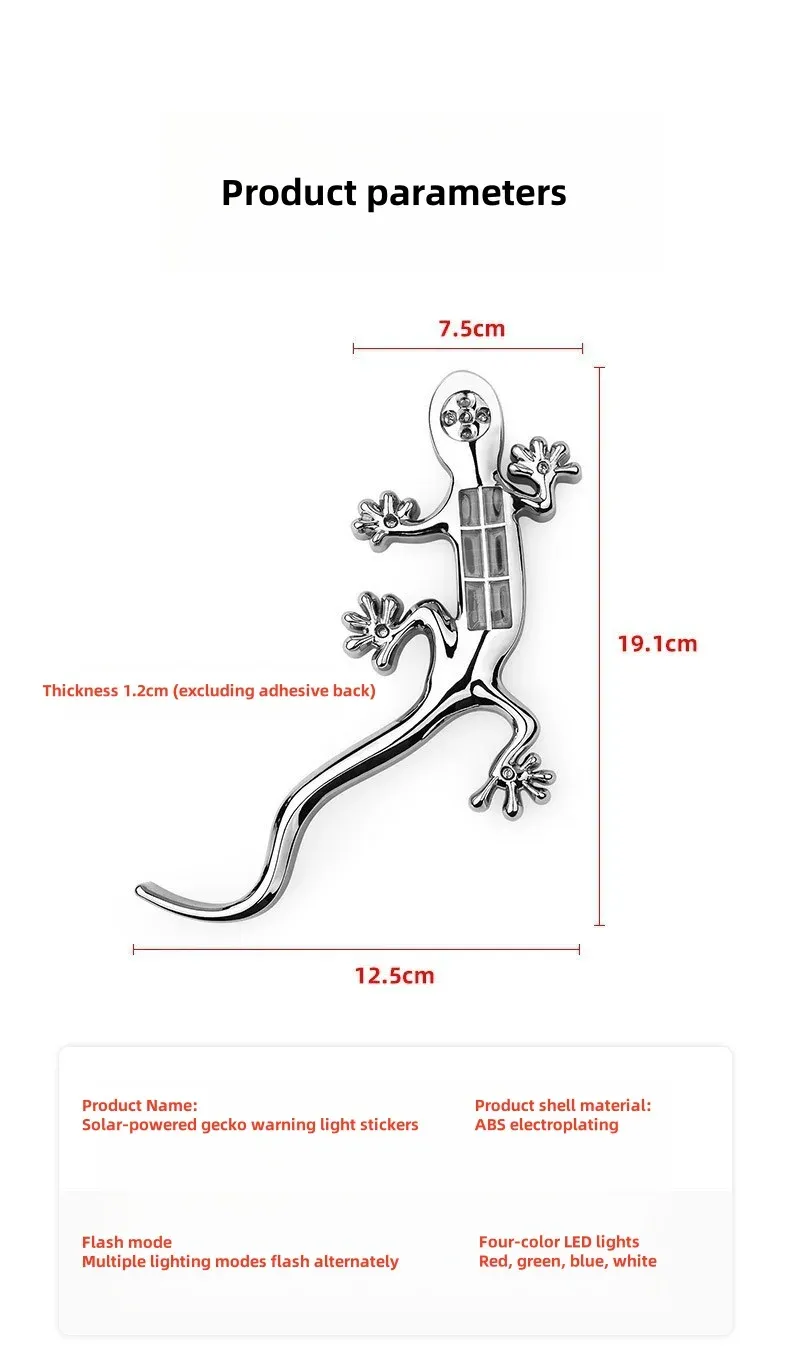 Product parameters

7.5cm

19.1cm

Thickness 1.2cm (excluding adhesive back)

12.5cm

Product Name:
Solar-powered gecko warning light stickers

Product shell material:
ABS electroplating

Flash mode
Multiple lighting modes flash alternately

Four-color LED lights
Red, green, blue, white